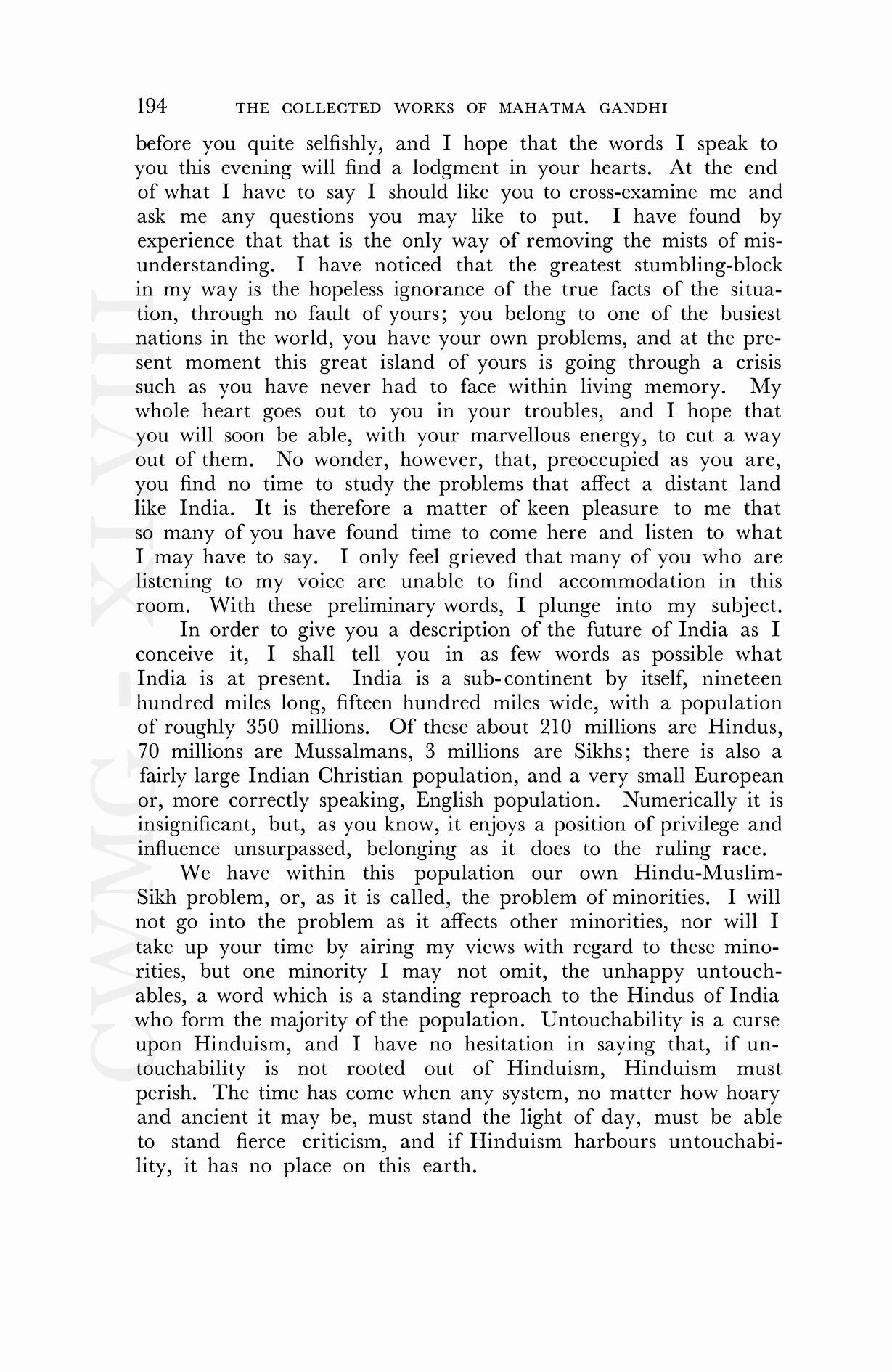 194 THE COLLECTED WORKS OF MAHATMA GANDHI

before you quite selfishly, and I hope that the words I speak to you this evening will find a lodgment in your hearts. At the end of what I have to say I should like you to cross-examine me and ask me any questions you may like to put. I have found by experience that that is the only way of removing the mists of misunderstanding. I have noticed that the greatest stumbling-block in my way is the hopeless ignorance of the true facts of the situation, through no fault of yours; you belong to one of the busiest nations in the world, you have your own problems, and at the present moment this great island of yours is going through a crisis such as you have never had to face within living memory. My whole heart goes out to you in your troubles, and I hope that you will soon be able, with your marvellous energy, to cut a way out of them. No wonder, however, that, preoccupied as you are, you find no time to study the problems that affect a distant land like India. It is therefore a matter of keen pleasure to me that so many of you have found time to come here and listen to what I may have to say. I only feel grieved that many of you who are listening to my voice are unable to find accommodation in this room. With these preliminary words, I plunge into my subject.

In order to give you a description of the future of India as I conceive it, I shall tell you in as few words as possible what India is at present. India is a sub-continent by itself, nineteen hundred miles long, fifteen hundred miles wide, with a population of roughly 350 millions. Of these about 210 millions are Hindus, 70 millions are Mussalmans, 3 millions are Sikhs; there is also a fairly large Indian Christian population, and a very small European or, more correctly speaking, English population. Numerically it is insignificant, but, as you know, it enjoys a position of privilege and influence unsurpassed, belonging as it does to the ruling race.

We have within this population our own Hindu-Muslim-Sikh problem, or, as it is called, the problem of minorities. I will not go into the problem as it affects other minorities, nor will I take up your time by airing my views with regard to these minorities, but one minority I may not omit, the unhappy untouchables, a word which is a standing reproach to the Hindus of India who form the majority of the population. Untouchability is a curse upon Hinduism, and I have no hesitation in saying that, if untouchability is not rooted out of Hinduism, Hinduism must perish. The time has come when any system, no matter how hoary and ancient it may be, must stand the light of day, must be able to stand fierce criticism, and if Hinduism harbours untouchability, it has no place on this earth.

CWMG - XLVIII